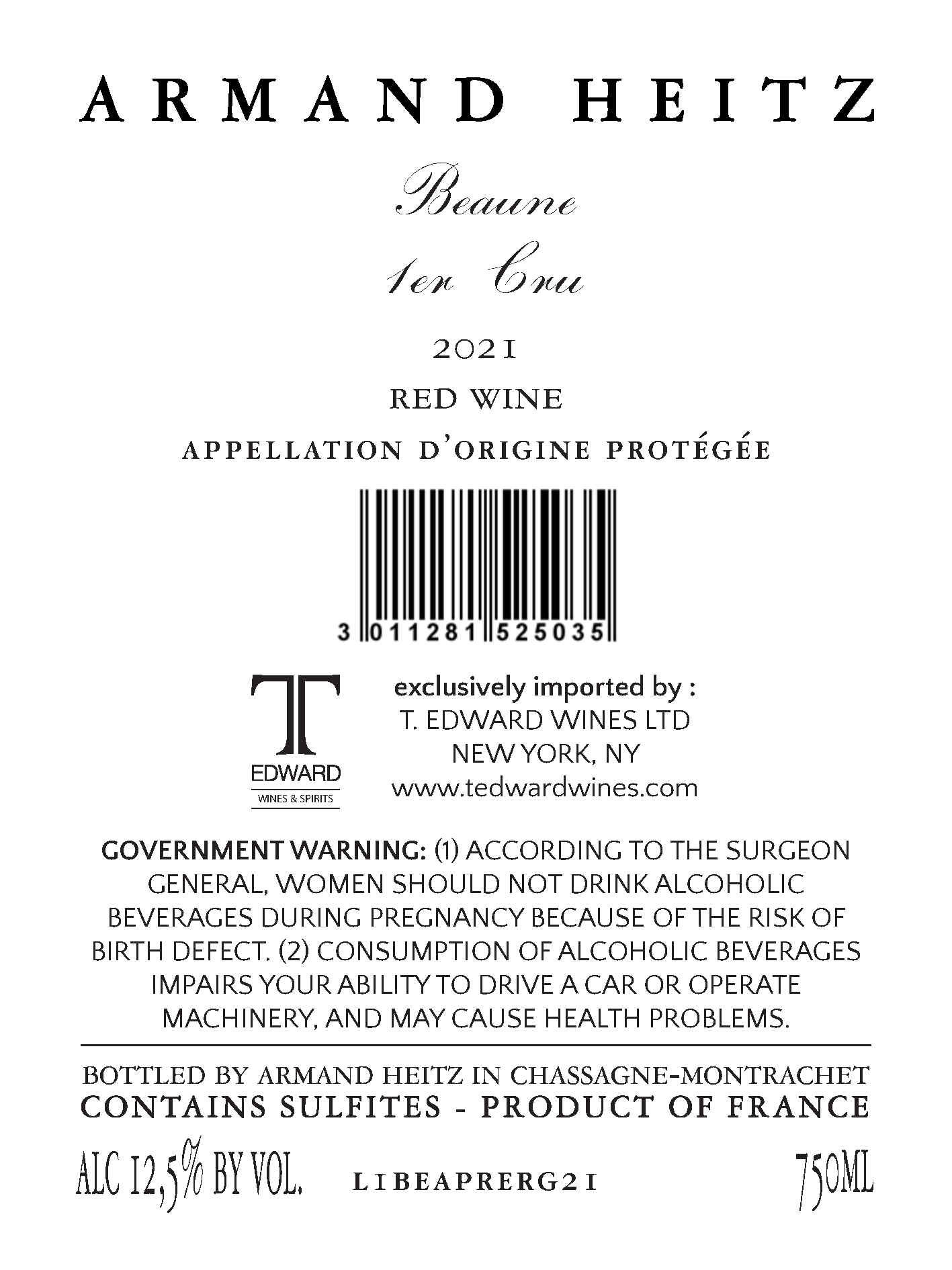 ARMAND HEITZ

Beaune

1er Cru

2021

RED WINE

APPELLATION D'ORIGINE PROTÉGÉE

3 011281 525035

T
EDWARD
WINES & SPIRITS

exclusively imported by :
T. EDWARD WINES LTD
NEW YORK, NY
www.tedwardwines.com

GOVERNMENT WARNING: (1) ACCORDING TO THE SURGEON GENERAL, WOMEN SHOULD NOT DRINK ALCOHOLIC BEVERAGES DURING PREGNANCY BECAUSE OF THE RISK OF BIRTH DEFECT. (2) CONSUMPTION OF ALCOHOLIC BEVERAGES IMPAIRS YOUR ABILITY TO DRIVE A CAR OR OPERATE MACHINERY, AND MAY CAUSE HEALTH PROBLEMS.

BOTTLED BY ARMAND HEITZ IN CHASSAGNE-MONTRACHET
CONTAINS SULFITES - PRODUCT OF FRANCE

ALC 12,5% BY VOL. L1BEAPRERG21 750ML